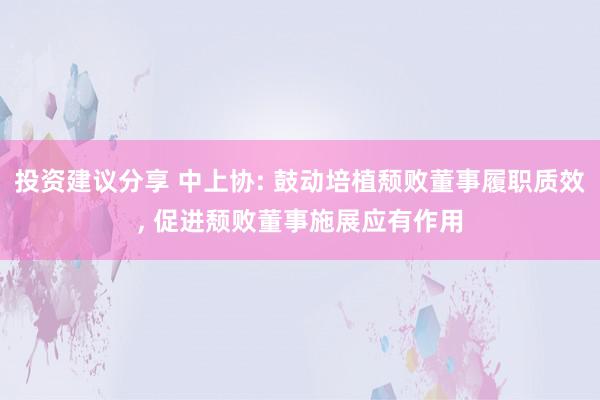 投资建议分享 中上协: 鼓动培植颓败董事履职质效, 促进颓败董事施展应有作用